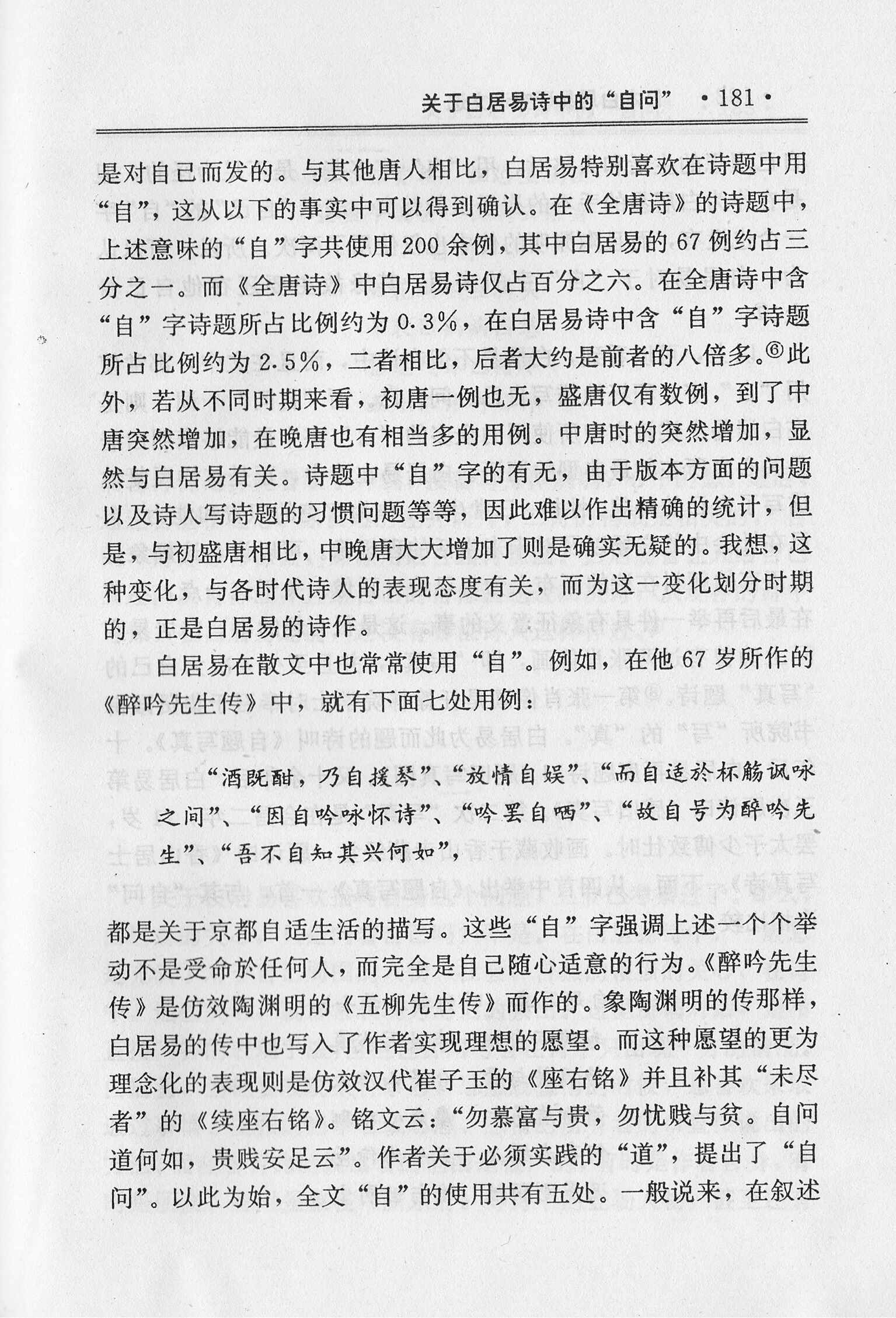 关于白居易诗中的“自问” ·181·

是对自己而发的。与其他唐人相比，白居易特别喜欢在诗题中用“自”，这从以下的事实中可以得到确认。在《全唐诗》的诗题中，上述意味的“自”字共使用200余例，其中白居易的67例约占三分之一。而《全唐诗》中白居易诗仅占百分之六。在全唐诗中含“自”字诗题所占比例约为0.3%，在白居易诗中含“自”字诗题所占比例约为2.5%，二者相比，后者大约是前者的八倍多。⑥此外，若从不同时期来看，初唐一例也无，盛唐仅有数例，到了中唐突然增加，在晚唐也有相当多的用例。中唐时的突然增加，显然与白居易有关。诗题中“自”字的有无，由于版本方面的问题以及诗人写诗题的习惯问题等等，因此难以作出精确的统计，但是，与初盛唐相比，中晚唐大大增加了则是确实无疑的。我想，这种变化，与各时代诗人的表现态度有关，而为这一变化划分时期的，正是白居易的诗作。

白居易在散文中也常常使用“自”。例如，在他67岁所作的《醉吟先生传》中，就有下面七处用例：

“酒既酣，乃自援琴”、“放情自娱”、“而自适於杯觞讽咏之间”、“因自吟咏怀诗”、“吟罢自哂”、“故自号为醉吟先生”、“吾不自知其兴何如”，

都是关于京都自适生活的描写。这些“自”字强调上述一个个举动不是受命於任何人，而完全是自己随心适意的行为。《醉吟先生传》是仿效陶渊明的《五柳先生传》而作的。象陶渊明的传那样，白居易的传中也写入了作者实现理想的愿望。而这种愿望的更为理念化的表现则是仿效汉代崔子玉的《座右铭》并且补其“未尽者”的《续座右铭》。铭文云：“勿慕富与贵，勿忧贱与贫。自问道何如，贵贱安足云”。作者关于必须实践的“道”，提出了“自问”。以此为始，全文“自”的使用共有五处。一般说来，在叙述